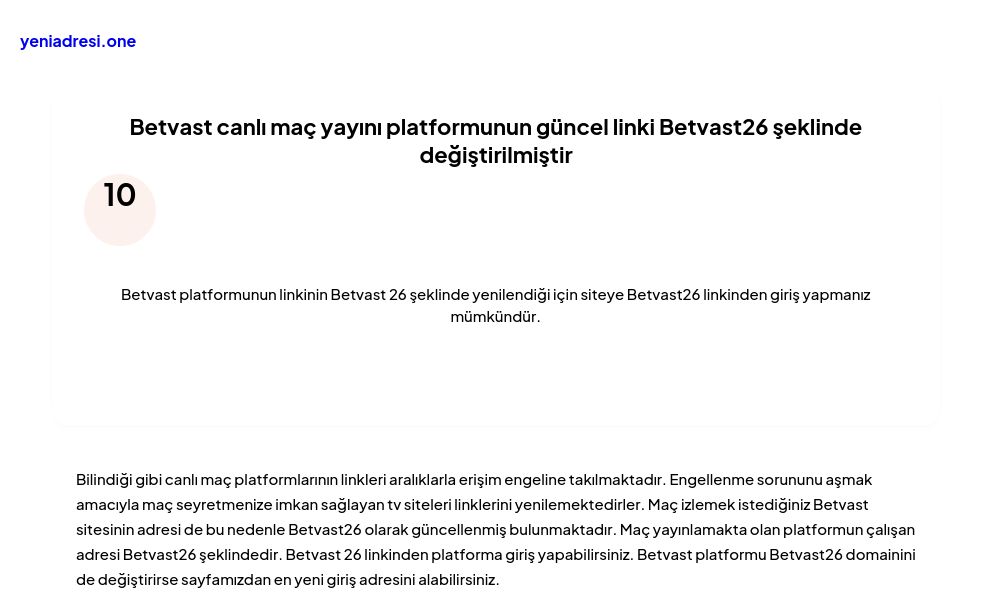 yeniadresi.one

Betvast canlı maç yayını platformunun güncel linki Betvast26 şeklinde değiştirilmiştir

10

Betvast platformunun linkinin Betvast 26 şeklinde yenilendiği için siteye Betvast26 linkinden giriş yapmanız mümkündür.

Bilindiği gibi canlı maç platformlarının linkleri aralıklarla erişim engeline takılmaktadır. Engellenme sorununu aşmak amacıyla maç seyretmenize imkan sağlayan tv siteleri linklerini yenilemektedirler. Maç izlemek istediğiniz Betvast sitesinin adresi de bu nedenle Betvast26 olarak güncellenmiş bulunmaktadır. Maç yayınlamakta olan platformun çalışan adresi Betvast26 şeklindedir. Betvast 26 linkinden platforma giriş yapabilirsiniz. Betvast platformu Betvast26 domainini de değiştirirse sayfamızdan en yeni giriş adresini alabilirsiniz.